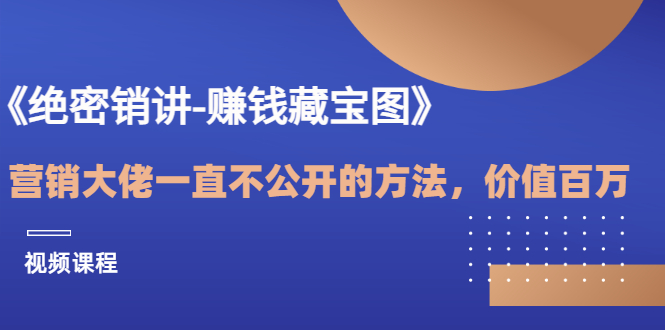 《绝密销讲-赚钱藏宝图》

营销大佬一直不公开的方法，价值百万

视频课程